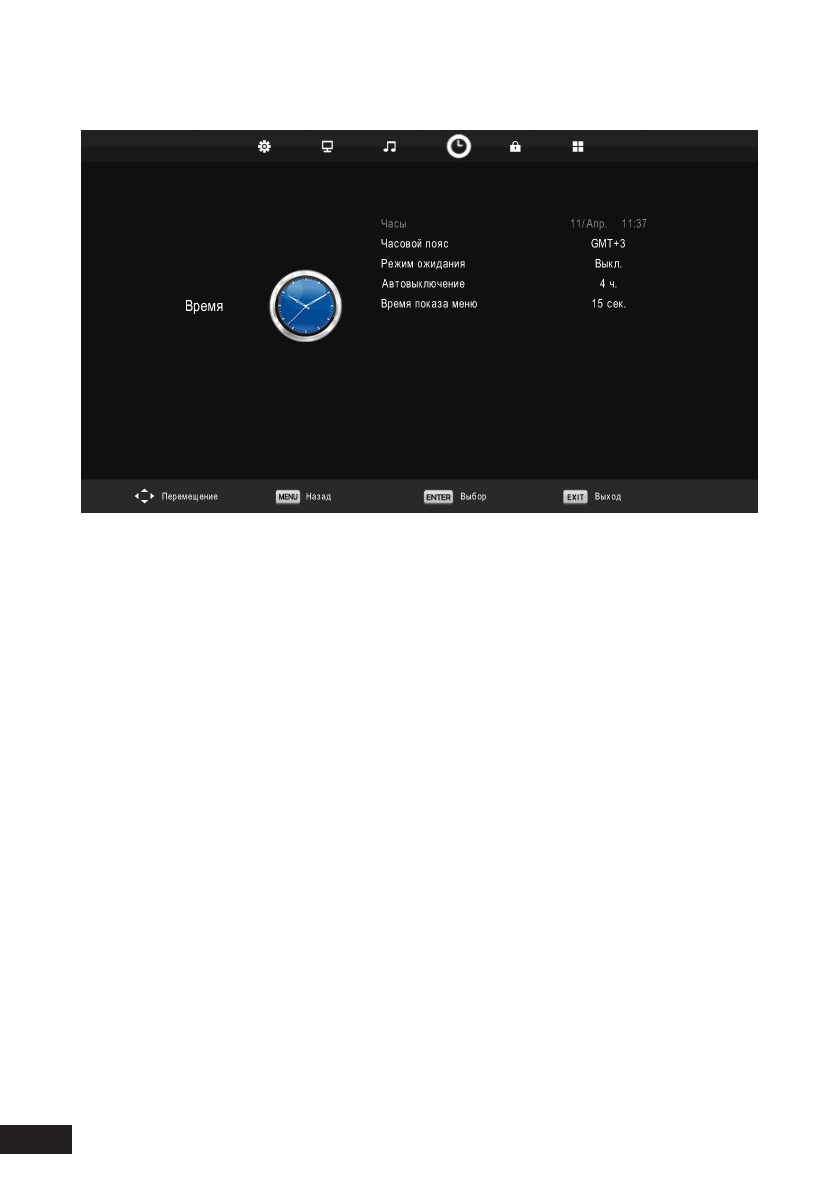 Время

Часы 11/Апр. 11:37
Часовой пояс GMT+3
Режим ожидания Выкл.
Автовыключение 4 ч.
Время показа меню 15 сек.

Перемещение MENU Назад ENTER Выбор EXIT Выход